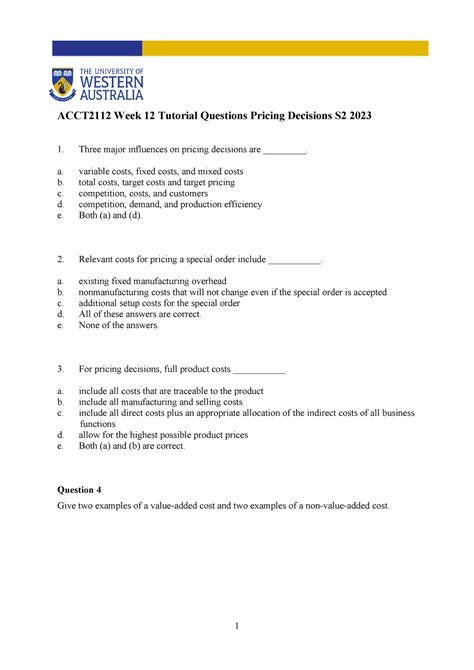 THE UNIVERSITY OF
WESTERN
AUSTRALIA

ACCT2112 Week 12 Tutorial Questions Pricing Decisions S2 2023

1. Three major influences on pricing decisions are _________.

a. variable costs, fixed costs, and mixed costs
b. total costs, target costs and target pricing
c. competition, costs, and customers
d. competition, demand, and production efficiency
e. Both (a) and (d).

2. Relevant costs for pricing a special order include ___________.

a. existing fixed manufacturing overhead
b. nonmanufacturing costs that will not change even if the special order is accepted
c. additional setup costs for the special order
d. All of these answers are correct.
e. None of the answers.

3. For pricing decisions, full product costs ___________.

a. include all costs that are traceable to the product
b. include all manufacturing and selling costs
c. include all direct costs plus an appropriate allocation of the indirect costs of all business functions
d. allow for the highest possible product prices
e. Both (a) and (b) are correct.

Question 4
Give two examples of a value-added cost and two examples of a non-value-added cost.

1